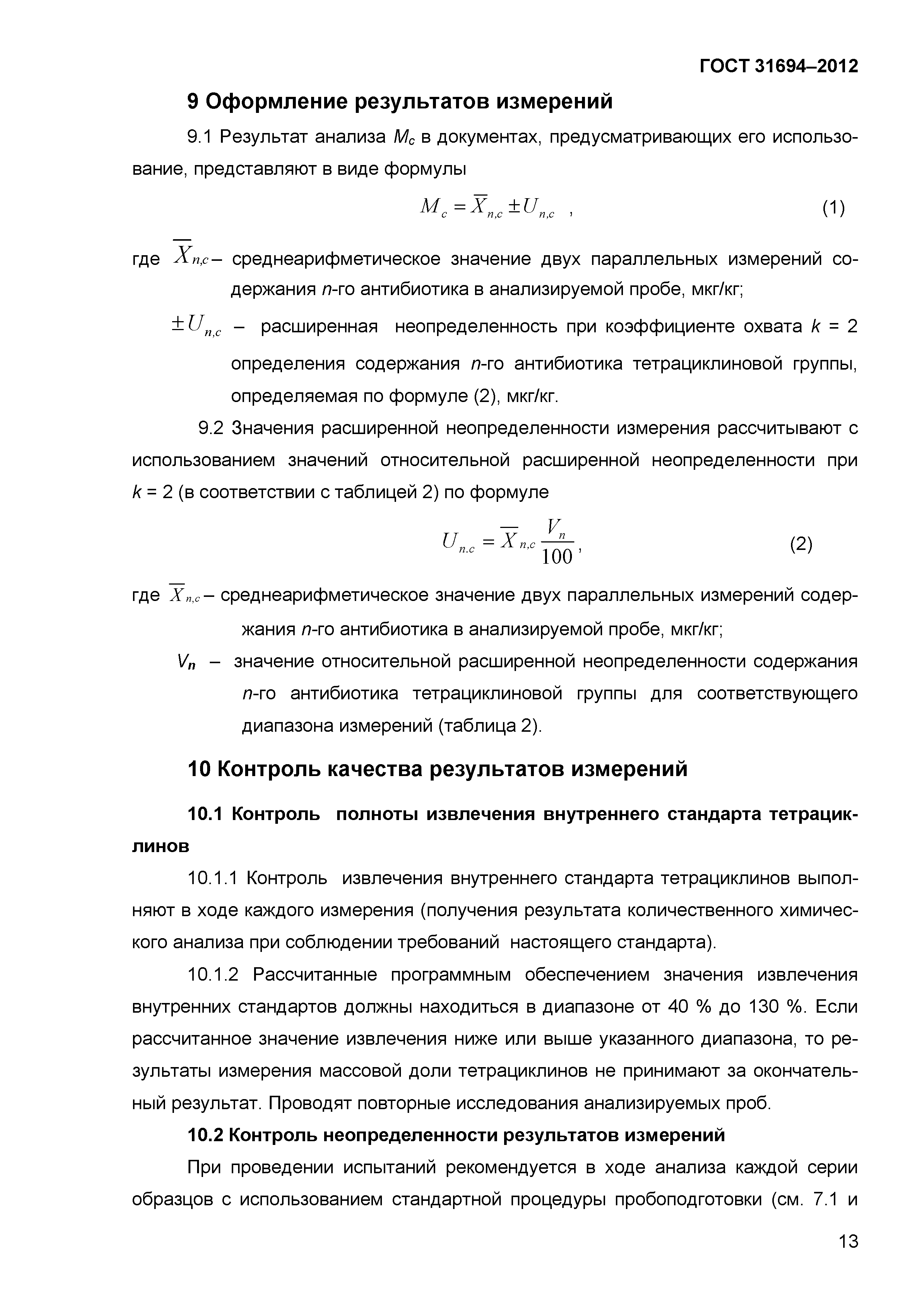 ГОСТ 31694–2012

9 Оформление результатов измерений

9.1 Результат анализа $M_c$ в документах, предусматривающих его использование, представляют в виде формулы

$M_c = \overline{X}_{n,c} \pm U_{n,c}$ , (1)

где $\overline{X}_{n,c}$ – среднеарифметическое значение двух параллельных измерений содержания $n$-го антибиотика в анализируемой пробе, мкг/кг;

$\pm U_{n,c}$ – расширенная неопределенность при коэффициенте охвата $k$ = 2 определения содержания $n$-го антибиотика тетрациклиновой группы, определяемая по формуле (2), мкг/кг.

9.2 Значения расширенной неопределенности измерения рассчитывают с использованием значений относительной расширенной неопределенности при $k$ = 2 (в соответствии с таблицей 2) по формуле

$U_{n,c} = \overline{X}_{n,c} \frac{V_n}{100}$, (2)

где $\overline{X}_{n,c}$ – среднеарифметическое значение двух параллельных измерений содержания $n$-го антибиотика в анализируемой пробе, мкг/кг;

$V_n$ – значение относительной расширенной неопределенности содержания $n$-го антибиотика тетрациклиновой группы для соответствующего диапазона измерений (таблица 2).

10 Контроль качества результатов измерений

10.1 Контроль полноты извлечения внутреннего стандарта тетрациклинов

10.1.1 Контроль извлечения внутреннего стандарта тетрациклинов выполняют в ходе каждого измерения (получения результата количественного химического анализа при соблюдении требований настоящего стандарта).

10.1.2 Рассчитанные программным обеспечением значения извлечения внутренних стандартов должны находиться в диапазоне от 40 % до 130 %. Если рассчитанное значение извлечения ниже или выше указанного диапазона, то результаты измерения массовой доли тетрациклинов не принимают за окончательный результат. Проводят повторные исследования анализируемых проб.

10.2 Контроль неопределенности результатов измерений

При проведении испытаний рекомендуется в ходе анализа каждой серии образцов с использованием стандартной процедуры пробоподготовки (см. 7.1 и

13